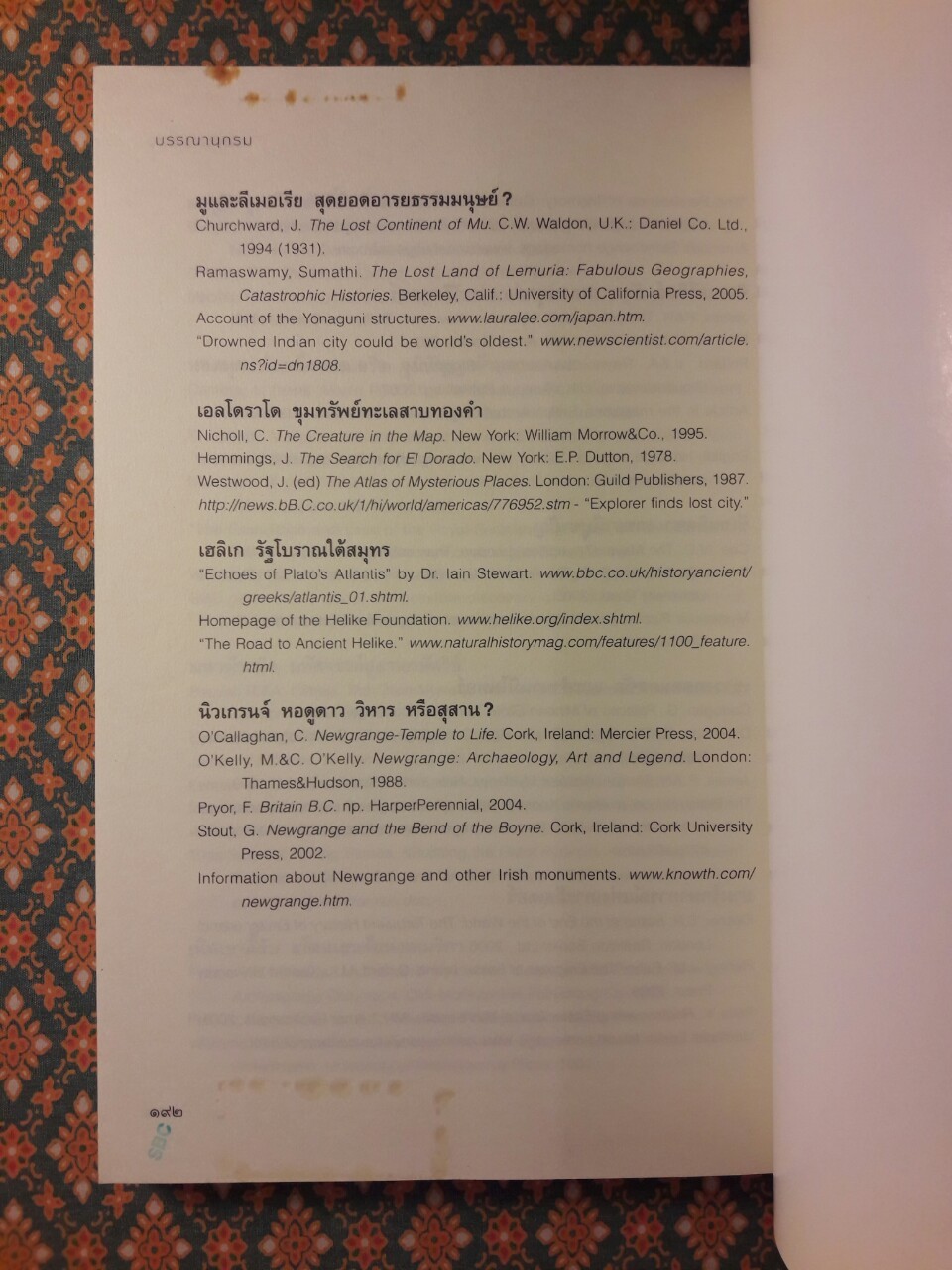 บรรณานุกรม

มูและลีเมอเรีย สุดยอดอารยธรรมมนุษย์?

Churchward, J. The Lost Continent of Mu. C.W. Waldon, U.K.: Daniel Co. Ltd., 1994 (1931).

Ramaswamy, Sumathi. The Lost Land of Lemuria: Fabulous Geographies, Catastrophic Histories. Berkeley, Calif.: University of California Press, 2005.

Account of the Yonaguni structures. www.lauralee.com/japan.htm.

"Drowned Indian city could be world's oldest." www.newscientist.com/article.ns?id=dn1808.

เอลโดราโด ขุมทรัพย์ทะเลสาบทองคำ

Nicholl, C. The Creature in the Map. New York: William Morrow&Co., 1995.

Hemmings, J. The Search for El Dorado. New York: E.P. Dutton, 1978.

Westwood, J. (ed) The Atlas of Mysterious Places. London: Guild Publishers, 1987.

http://news.bB.C.co.uk/1/hi/world/americas/776952.stm - "Explorer finds lost city."

เฮลิเก รัฐโบราณใต้สมุทร

"Echoes of Plato's Atlantis" by Dr. Iain Stewart. www.bbc.co.uk/historyancient/greeks/atlantis_01.shtml.

Homepage of the Helike Foundation. www.helike.org/index.shtml.

"The Road to Ancient Helike." www.naturalhistorymag.com/features/1100_feature.html.

นิวเกรนจ์ หอดูดาว วิหาร หรือสุสาน?

O'Callaghan, C. Newgrange-Temple to Life. Cork, Ireland: Mercier Press, 2004.

O'Kelly, M.&C. O'Kelly. Newgrange: Archaeology, Art and Legend. London: Thames&Hudson, 1988.

Pryor, F. Britain B.C. np. HarperPerennial, 2004.

Stout, G. Newgrange and the Bend of the Boyne. Cork, Ireland: Cork University Press, 2002.

Information about Newgrange and other Irish monuments. www.knowth.com/newgrange.htm.

๑๙๒